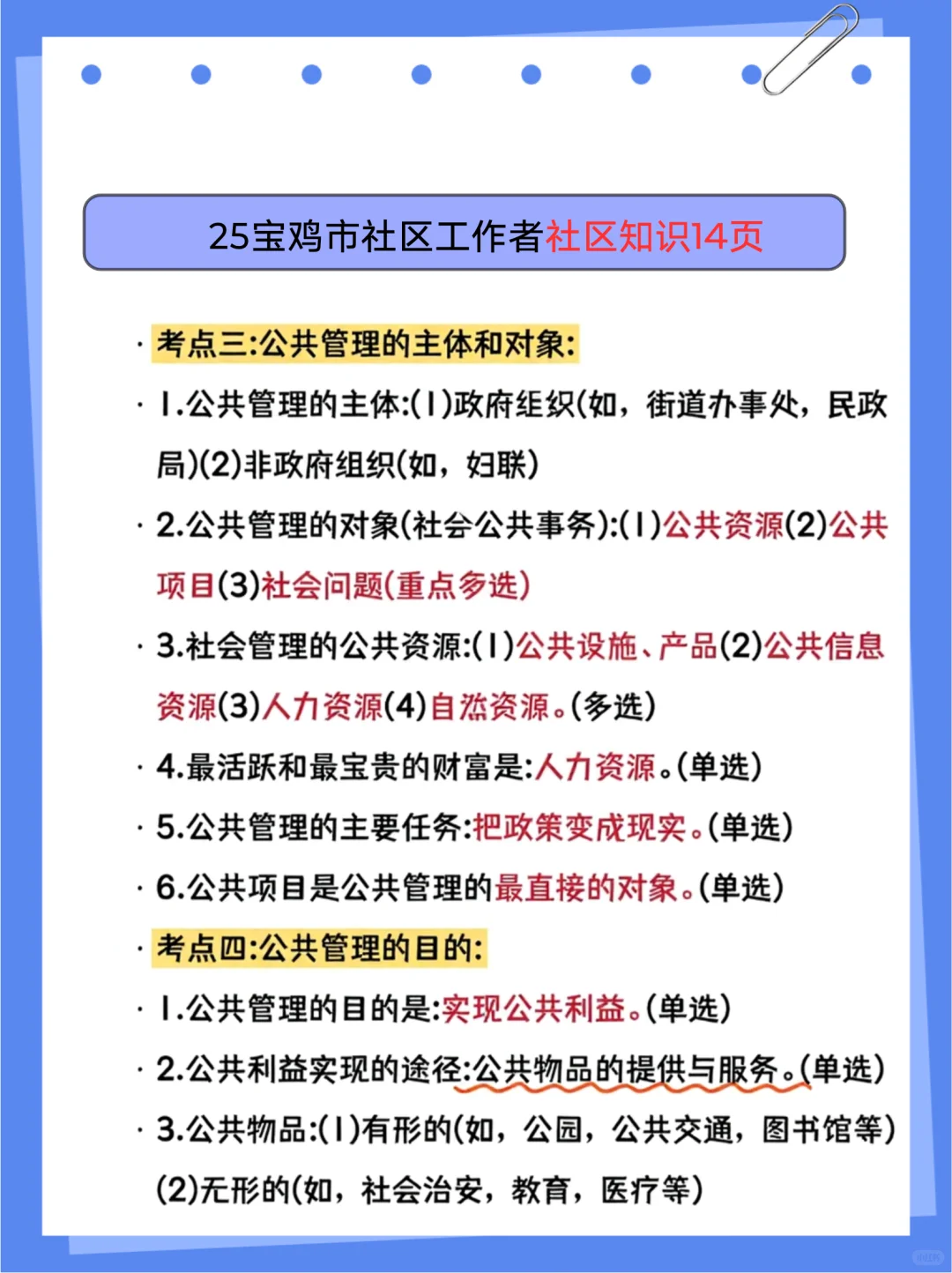 25宝鸡市社区工作者社区知识14页

· 考点三:公共管理的主体和对象:

· 1.公共管理的主体:(1)政府组织(如，街道办事处，民政局)(2)非政府组织(如，妇联)

· 2.公共管理的对象(社会公共事务):(1)公共资源(2)公共项目(3)社会问题(重点多选)

· 3.社会管理的公共资源:(1)公共设施、产品(2)公共信息资源(3)人力资源(4)自然资源。(多选)

· 4.最活跃和最宝贵的财富是:人力资源。(单选)

· 5.公共管理的主要任务:把政策变成现实。(单选)

· 6.公共项目是公共管理的最直接的对象。(单选)

· 考点四:公共管理的目的:

· 1.公共管理的目的是:实现公共利益。(单选)

· 2.公共利益实现的途径:公共物品的提供与服务。(单选)

· 3.公共物品:(1)有形的(如，公园，公共交通，图书馆等)(2)无形的(如，社会治安，教育，医疗等)